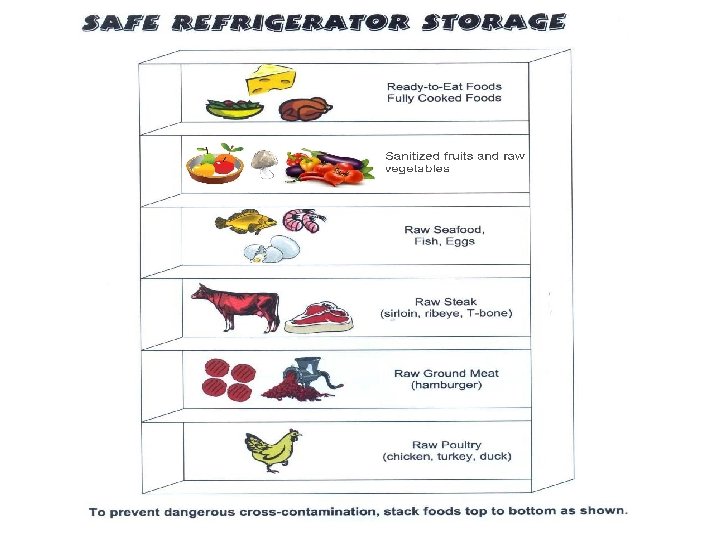 SAFE REFRIGERATOR STORAGE

Ready-to-Eat Foods
Fully Cooked Foods

Sanitized fruits and raw vegetables

Raw Seafood,
Fish, Eggs

Raw Steak
(sirloin, ribeye, T-bone)

Raw Ground Meat
(hamburger)

Raw Poultry
(chicken, turkey, duck)

To prevent dangerous cross-contamination, stack foods top to bottom as shown.